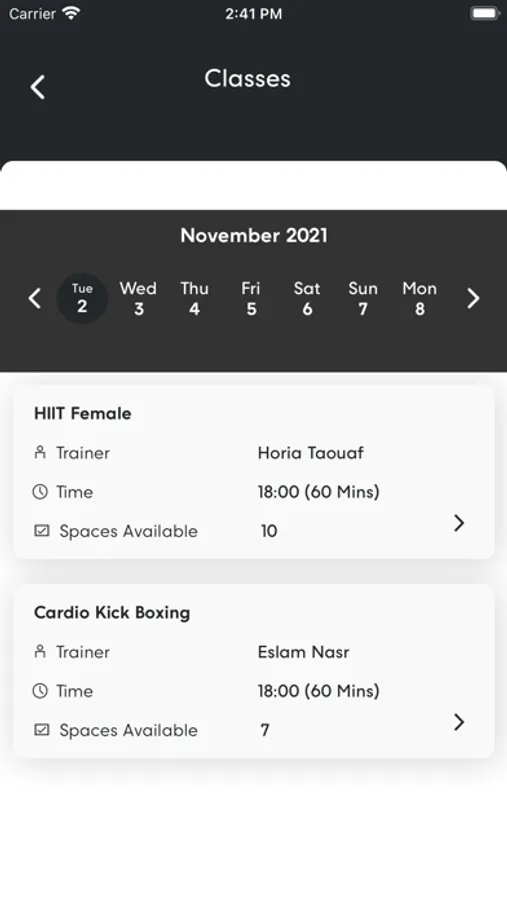 Carrier 2:41 PM

Classes

November 2021

Tue 2 Wed 3 Thu 4 Fri 5 Sat 6 Sun 7 Mon 8

HIIT Female
Trainer Horia Taouaf
Time 18:00 (60 Mins)
Spaces Available 10

Cardio Kick Boxing
Trainer Eslam Nasr
Time 18:00 (60 Mins)
Spaces Available 7